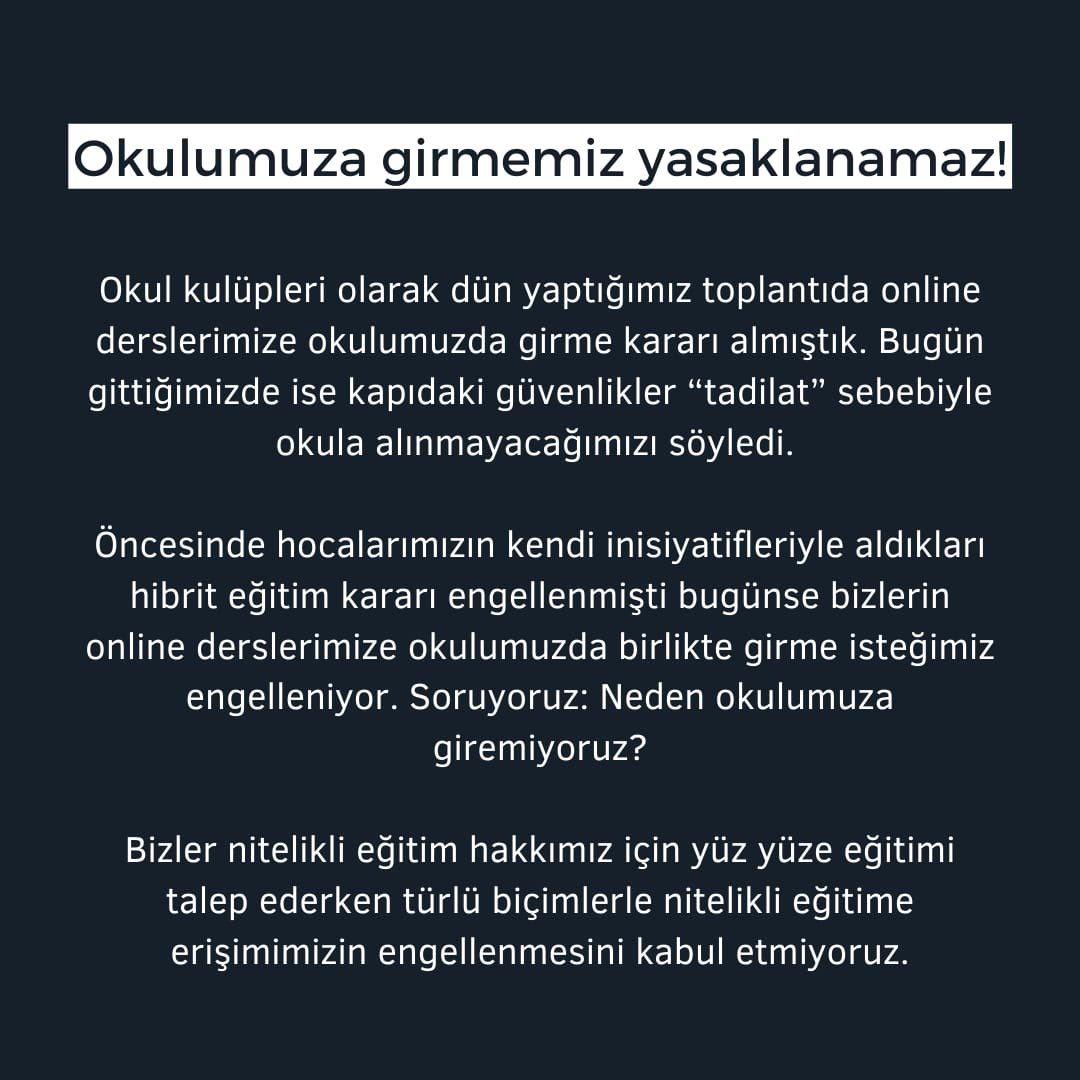 Okulumuza girmemiz yasaklanamaz!

Okul kulüpleri olarak dün yaptığımız toplantıda online derslerimize okulumuzda girme kararı almıştık. Bugün gittiğimizde ise kapıdaki güvenlikler “tadilat” sebebiyle okula alınmayacağımızı söyledi.

Öncesinde hocalarımızın kendi inisiyatifleriyle aldıkları hibrit eğitim kararı engellenmişti bugünse bizlerin online derslerimize okulumuzda birlikte girme isteğimiz engelleniyor. Soruyoruz: Neden okulumuza giremiyoruz?

Bizler nitelikli eğitim hakkımız için yüz yüze eğitimi talep ederken türlü biçimlerle nitelikli eğitime erişimimizin engellenmesini kabul etmiyoruz.